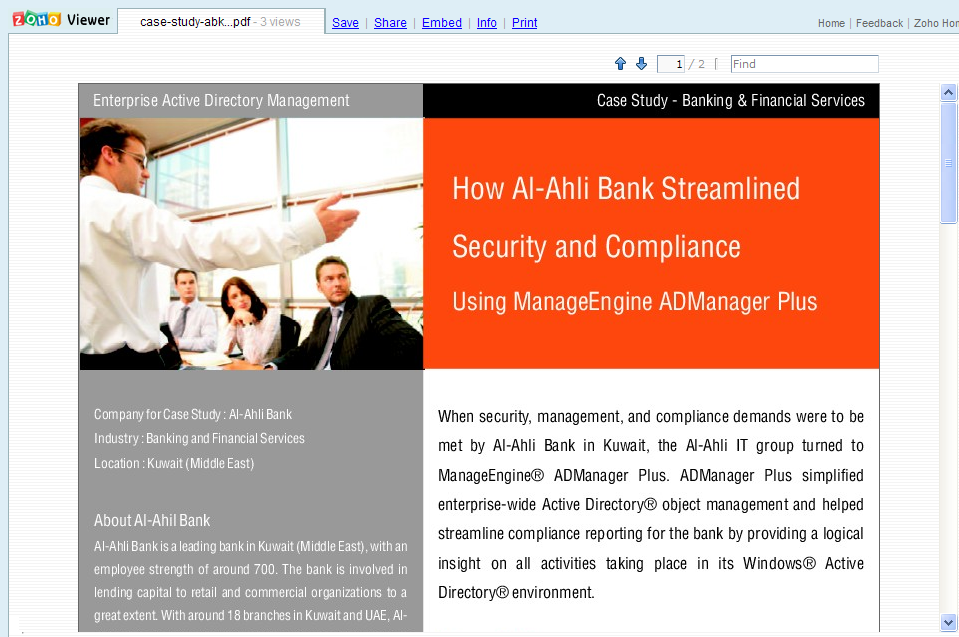 ZOHO Viewer

case-study-abk...pdf - 3 views

Save | Share | Embed | Info | Print

Home | Feedback | Zoho Hor

1 / 2

Find

Enterprise Active Directory Management

Case Study - Banking & Financial Services

How Al-Ahli Bank Streamlined Security and Compliance

Using ManageEngine ADManager Plus

Company for Case Study : Al-Ahli Bank
Industry : Banking and Financial Services
Location : Kuwait (Middle East)

About Al-Ahil Bank

Al-Ahli Bank is a leading bank in Kuwait (Middle East), with an employee strength of around 700. The bank is involved in lending capital to retail and commercial organizations to a great extent. With around 18 branches in Kuwait and UAE, Al-

When security, management, and compliance demands were to be met by Al-Ahli Bank in Kuwait, the Al-Ahli IT group turned to ManageEngine® ADManager Plus. ADManager Plus simplified enterprise-wide Active Directory® object management and helped streamline compliance reporting for the bank by providing a logical insight on all activities taking place in its Windows® Active Directory® environment.